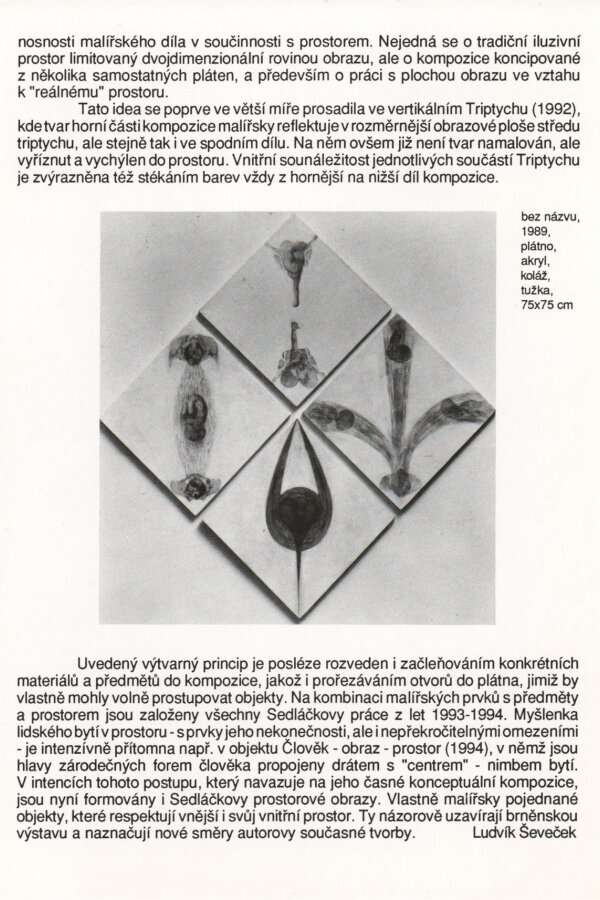 nosnosti malířského díla v součinnosti s prostorem. Nejedná se o tradiční iluzivní prostor limitovaný dvojdimenzionální rovinou obrazu, ale o kompozice koncipované z několika samostatných pláten, a především o práci s plochou obrazu ve vztahu k "reálnému" prostoru.

Tato idea se poprve ve větší míře prosadila ve vertikálním Triptychu (1992), kde tvar horní části kompozice malířsky reflektuje v rozměrnější obrazové ploše středu triptychu, ale stejně tak i ve spodním dílu. Na něm ovšem již není tvar namalován, ale vyříznut a vychýlen do prostoru. Vnitřní sounáležitost jednotlivých součástí Triptychu je zvýrazněna též stékáním barev vždy z hornější na nižší díl kompozice.

bez názvu, 1989, plátno, akryl, koláž, tužka, 75x75 cm

Uvedený výtvarný princip je posléze rozveden i začleňováním konkrétních materiálů a předmětů do kompozice, jakož i prořezáváním otvorů do plátna, jimiž by vlastně mohly volně prostupovat objekty. Na kombinaci malířských prvků s předměty a prostorem jsou založeny všechny Sedláčkovy práce z let 1993-1994. Myšlenka lidského bytí v prostoru - s prvky jeho nekonečnosti, ale i nepřekročitelnými omezeními - je intenzívně přítomna např. v objektu Člověk - obraz - prostor (1994), v němž jsou hlavy zárodečných forem člověka propojeny drátem s "centrem" - nimbem bytí. V intencích tohoto postupu, který navazuje na jeho časné konceptuální kompozice, jsou nyní formovány i Sedláčkovy prostorové obrazy. Vlastně malířsky pojednané objekty, které respektují vnější i svůj vnitřní prostor. Ty názorově uzavírají brněnskou výstavu a naznačují nové směry autorovy současné tvorby. Ludvík Ševeček